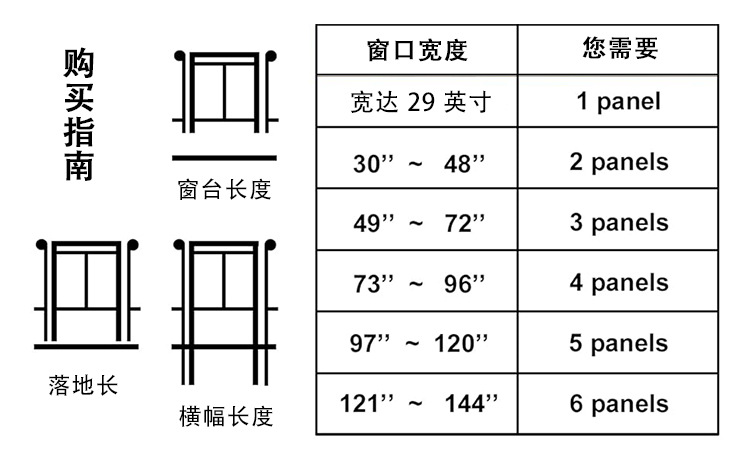 购买指南

窗台长度

落地长

横幅长度

| 窗口宽度 | 您需要 |
|---|---|
| 宽达 29 英寸 | 1 panel |
| 30’’ ~ 48’’ | 2 panels |
| 49’’ ~ 72’’ | 3 panels |
| 73’’ ~ 96’’ | 4 panels |
| 97’’ ~ 120’’ | 5 panels |
| 121’’ ~ 144’’ | 6 panels |